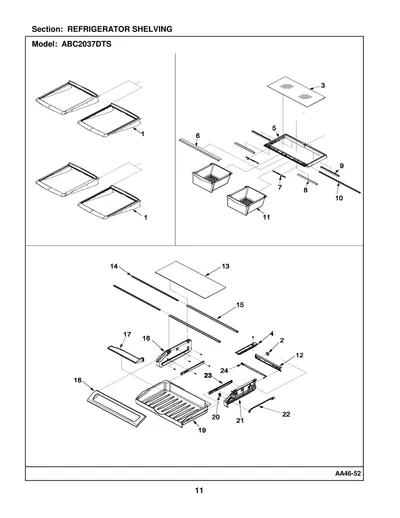 Section: REFRIGERATOR SHELVING

Model: ABC2037DTS

1

1

3

5

6

9

7

8

10

11

14

13

15

17

16

4

2

12

24

23

18

20

21

22

19

AA46-52

11